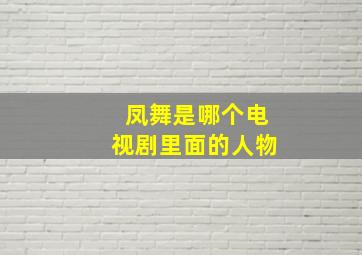 凤舞是哪个电视剧里面的人物